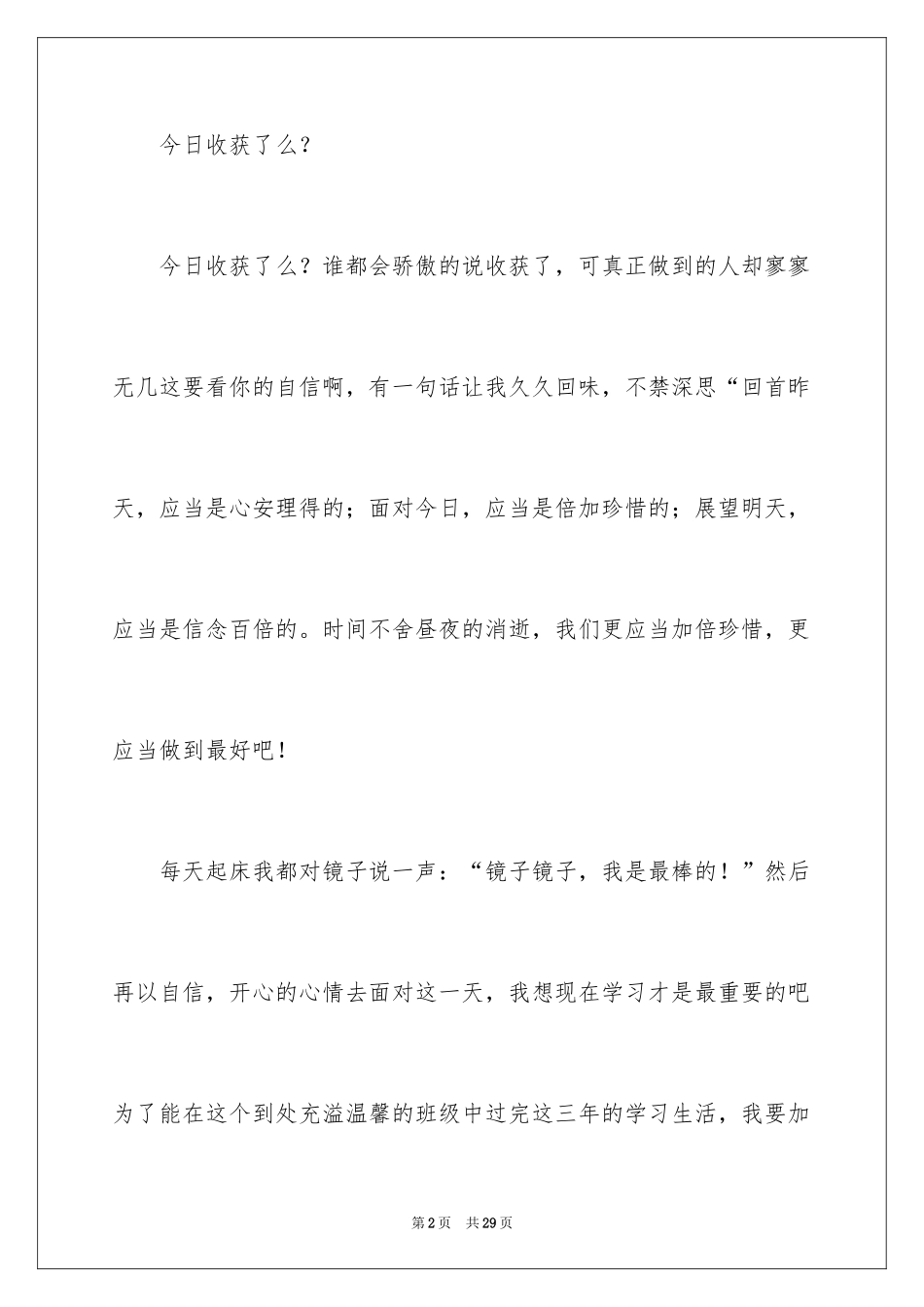 今日收获了么？

今日收获了么？谁都会骄傲的说收获了，可真正做到的人却寥寥无几这要看你的自信啊，有一句话让我久久回味，不禁深思“回首昨天，应当是心安理得的；面对今日，应当是倍加珍惜的；展望明天，应当是信念百倍的。时间不舍昼夜的消逝，我们更应当加倍珍惜，更应当做到最好吧！

每天起床我都对镜子说一声：“镜子镜子，我是最棒的！”然后再以自信，开心的心情去面对这一天，我想现在学习才是最重要的吧为了能在这个到处充溢温馨的班级中过完这三年的学习生活，我要加

第2页　共29页